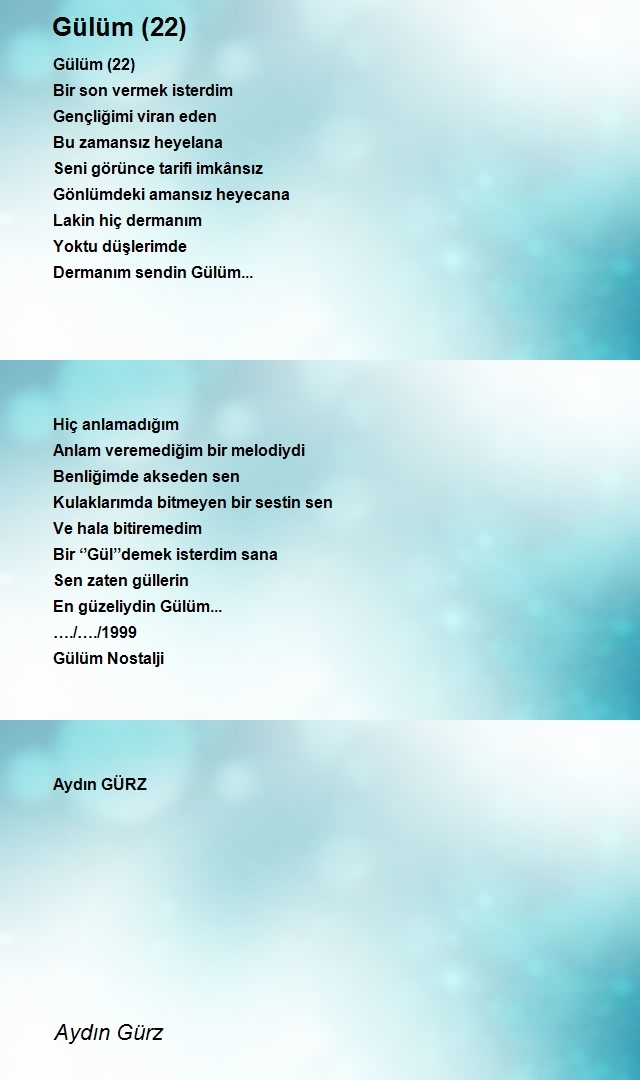 Gülüm (22)

Gülüm (22)
Bir son vermek isterdim
Gençliğimi viran eden
Bu zamansız heyelana
Seni görünce tarifi imkânsız
Gönlümdeki amansız heyecana
Lakin hiç dermanım
Yoktu düşlerimde
Dermanım sendin Gülüm...

Hiç anlamadığım
Anlam veremediğim bir melodiydi
Benliğimde akseden sen
Kulaklarımda bitmeyen bir sestin sen
Ve hala bitiremedim
Bir ‘’Gül’’demek isterdim sana
Sen zaten güllerin
En güzeliydin Gülüm...
…./…./1999
Gülüm Nostalji

Aydın GÜRZ

Aydın Gürz